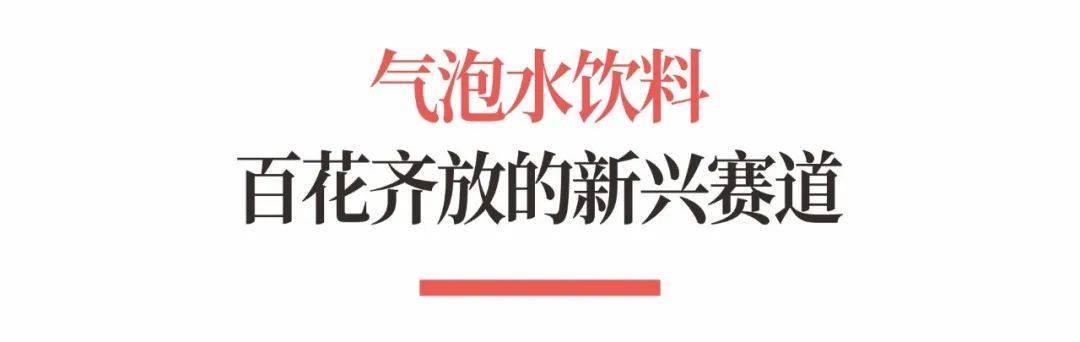 气泡水饮料
百花齐放的新兴赛道